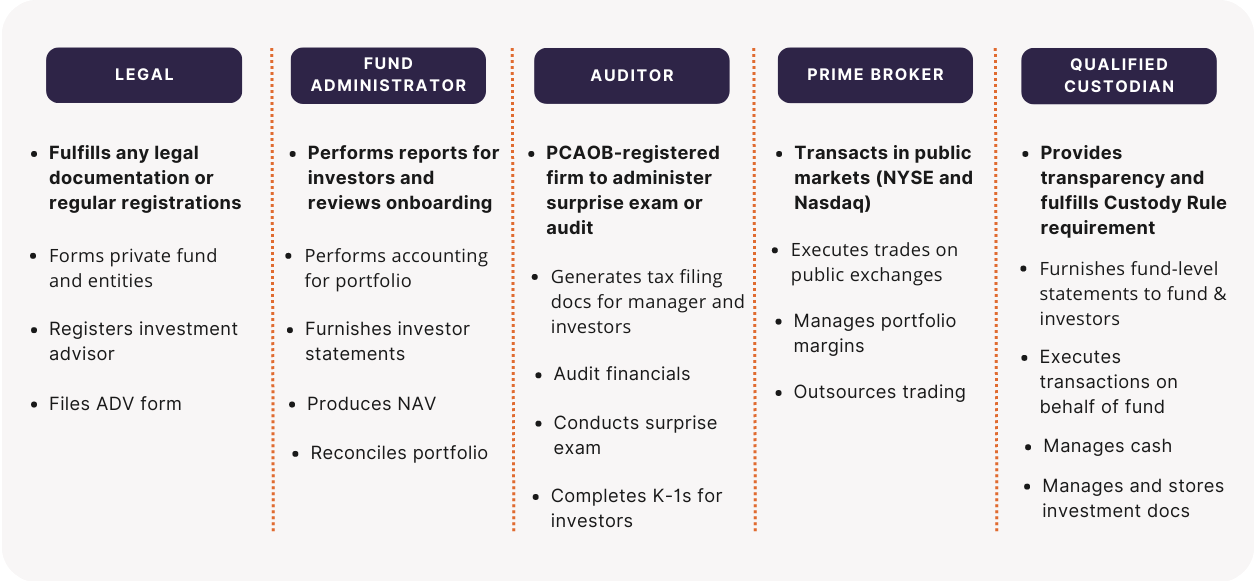 LEGAL

- Fulfills any legal documentation or regular registrations
- Forms private fund and entities
- Registers investment advisor
- Files ADV form

FUND ADMINISTRATOR

- Performs reports for investors and reviews onboarding
- Performs accounting for portfolio
- Furnishes investor statements
- Produces NAV
- Reconciles portfolio

AUDITOR

- PCAOB-registered firm to administer surprise exam or audit
- Generates tax filing docs for manager and investors
- Audit financials
- Conducts surprise exam
- Completes K-1s for investors

PRIME BROKER

- Transacts in public markets (NYSE and Nasdaq)
- Executes trades on public exchanges
- Manages portfolio margins
- Outsources trading

QUALIFIED CUSTODIAN

- Provides transparency and fulfills Custody Rule requirement
- Furnishes fund-level statements to fund & investors
- Executes transactions on behalf of fund
- Manages cash
- Manages and stores investment docs